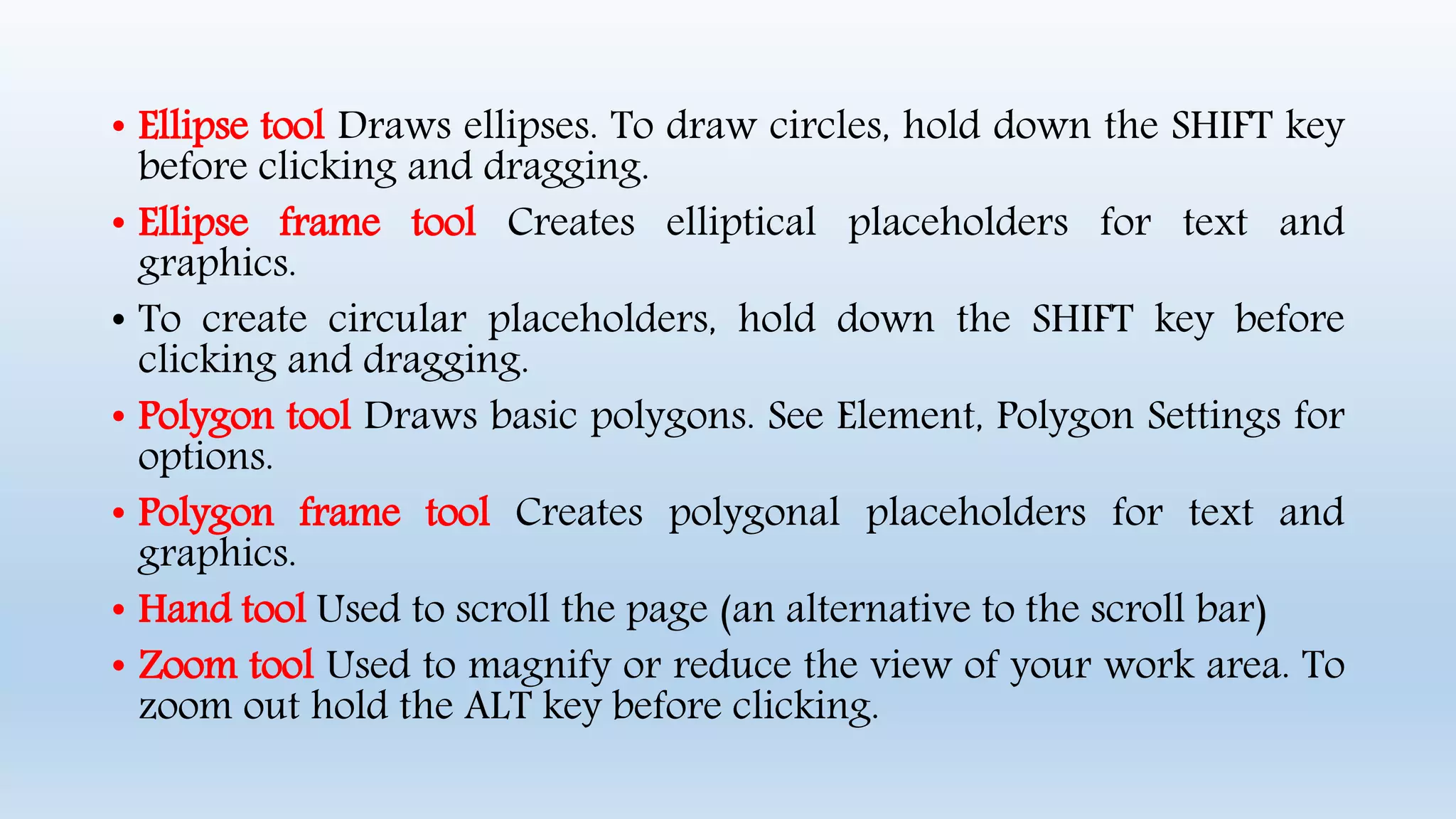 • Ellipse tool Draws ellipses. To draw circles, hold down the SHIFT key before clicking and dragging.
• Ellipse frame tool Creates elliptical placeholders for text and graphics.
• To create circular placeholders, hold down the SHIFT key before clicking and dragging.
• Polygon tool Draws basic polygons. See Element, Polygon Settings for options.
• Polygon frame tool Creates polygonal placeholders for text and graphics.
• Hand tool Used to scroll the page (an alternative to the scroll bar)
• Zoom tool Used to magnify or reduce the view of your work area. To zoom out hold the ALT key before clicking.